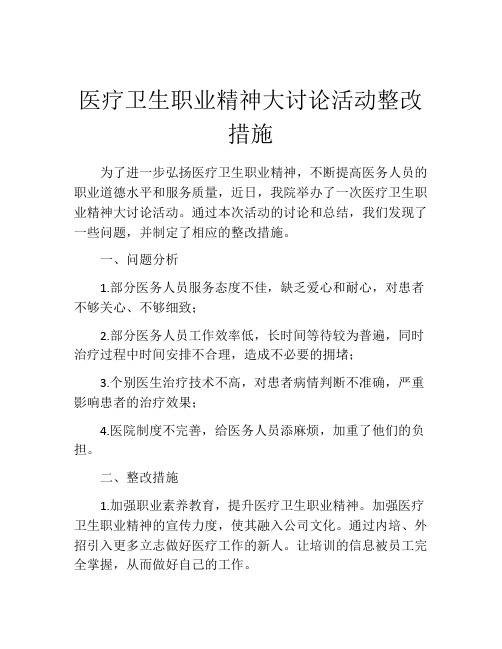 医疗卫生职业精神大讨论活动整改措施

为了进一步弘扬医疗卫生职业精神，不断提高医务人员的职业道德水平和服务质量，近日，我院举办了一次医疗卫生职业精神大讨论活动。通过本次活动的讨论和总结，我们发现了一些问题，并制定了相应的整改措施。

一、问题分析

1.部分医务人员服务态度不佳，缺乏爱心和耐心，对患者不够关心、不够细致；

2.部分医务人员工作效率低，长时间等待较为普遍，同时治疗过程中时间安排不合理，造成不必要的拥堵；

3.个别医生治疗技术不高，对患者病情判断不准确，严重影响患者的治疗效果；

4.医院制度不完善，给医务人员添麻烦，加重了他们的负担。

二、整改措施

1.加强职业素养教育，提升医疗卫生职业精神。加强医疗卫生职业精神的宣传力度，使其融入公司文化。通过内培、外招引入更多立志做好医疗工作的新人。让培训的信息被员工完全掌握，从而做好自己的工作。